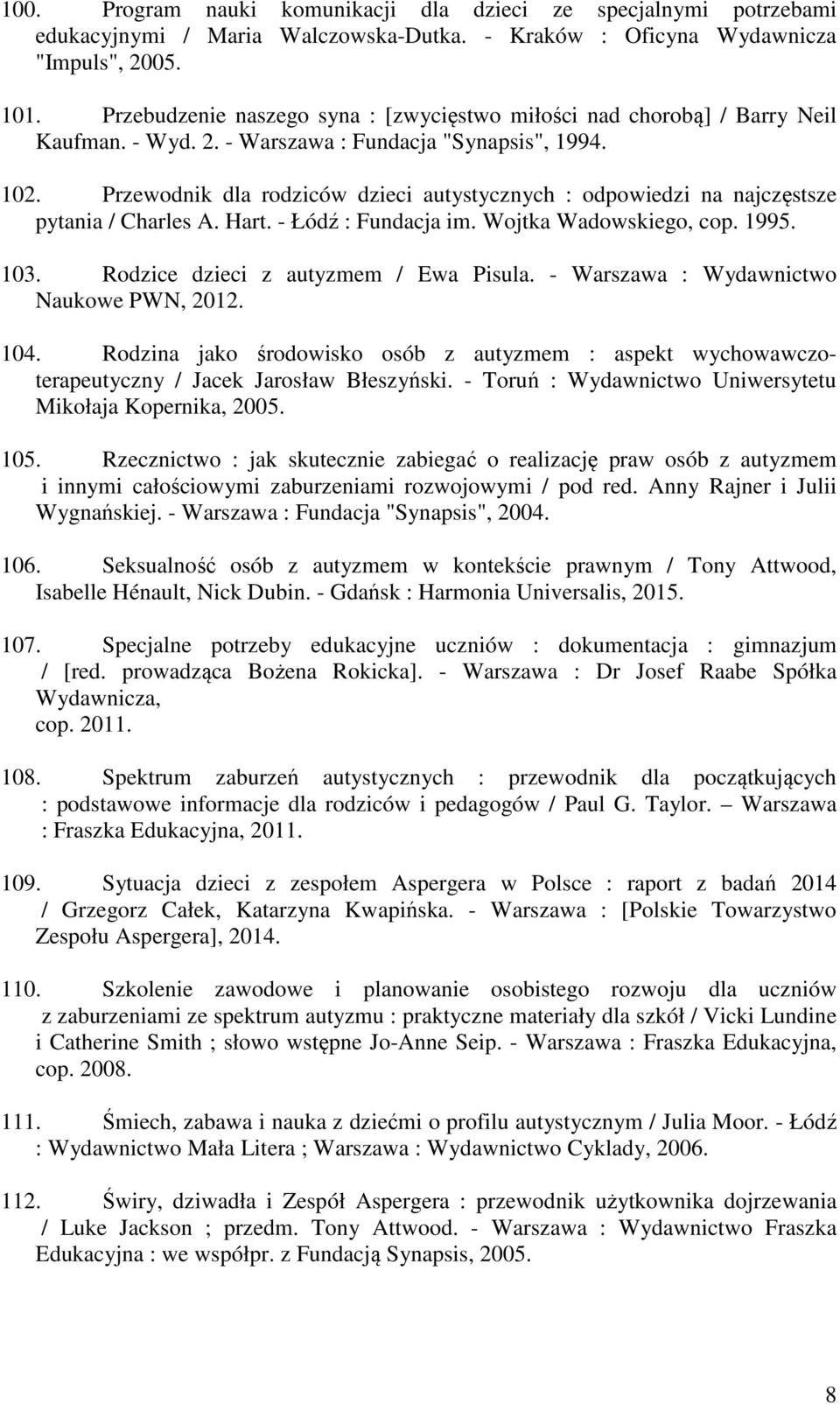 100. Program nauki komunikacji dla dzieci ze specjalnymi potrzebami edukacyjnymi / Maria Walczowska-Dutka. - Kraków : Oficyna Wydawnicza "Impuls", 2005.

101. Przebudzenie naszego syna : [zwycięstwo miłości nad chorobą] / Barry Neil Kaufman. - Wyd. 2. - Warszawa : Fundacja "Synapsis", 1994.

102. Przewodnik dla rodziców dzieci autystycznych : odpowiedzi na najczęstsze pytania / Charles A. Hart. - Łódź : Fundacja im. Wojtka Wadowskiego, cop. 1995.

103. Rodzice dzieci z autyzmem / Ewa Pisula. - Warszawa : Wydawnictwo Naukowe PWN, 2012.

104. Rodzina jako środowisko osób z autyzmem : aspekt wychowawczo-terapeutyczny / Jacek Jarosław Błeszyński. - Toruń : Wydawnictwo Uniwersytetu Mikołaja Kopernika, 2005.

105. Rzecznictwo : jak skutecznie zabiegać o realizację praw osób z autyzmem i innymi całościowymi zaburzeniami rozwojowymi / pod red. Anny Rajner i Julii Wygnańskiej. - Warszawa : Fundacja "Synapsis", 2004.

106. Seksualność osób z autyzmem w kontekście prawnym / Tony Attwood, Isabelle Hénault, Nick Dubin. - Gdańsk : Harmonia Universalis, 2015.

107. Specjalne potrzeby edukacyjne uczniów : dokumentacja : gimnazjum / [red. prowadząca Bożena Rokicka]. - Warszawa : Dr Josef Raabe Spółka Wydawnicza, cop. 2011.

108. Spektrum zaburzeń autystycznych : przewodnik dla początkujących : podstawowe informacje dla rodziców i pedagogów / Paul G. Taylor. – Warszawa : Fraszka Edukacyjna, 2011.

109. Sytuacja dzieci z zespołem Aspergera w Polsce : raport z badań 2014 / Grzegorz Całek, Katarzyna Kwapińska. - Warszawa : [Polskie Towarzystwo Zespołu Aspergera], 2014.

110. Szkolenie zawodowe i planowanie osobistego rozwoju dla uczniów z zaburzeniami ze spektrum autyzmu : praktyczne materiały dla szkół / Vicki Lundine i Catherine Smith ; słowo wstępne Jo-Anne Seip. - Warszawa : Fraszka Edukacyjna, cop. 2008.

111. Śmiech, zabawa i nauka z dziećmi o profilu autystycznym / Julia Moor. - Łódź : Wydawnictwo Mała Litera ; Warszawa : Wydawnictwo Cyklady, 2006.

112. Świry, dziwadła i Zespół Aspergera : przewodnik użytkownika dojrzewania / Luke Jackson ; przedm. Tony Attwood. - Warszawa : Wydawnictwo Fraszka Edukacyjna : we współpr. z Fundacją Synapsis, 2005.

8